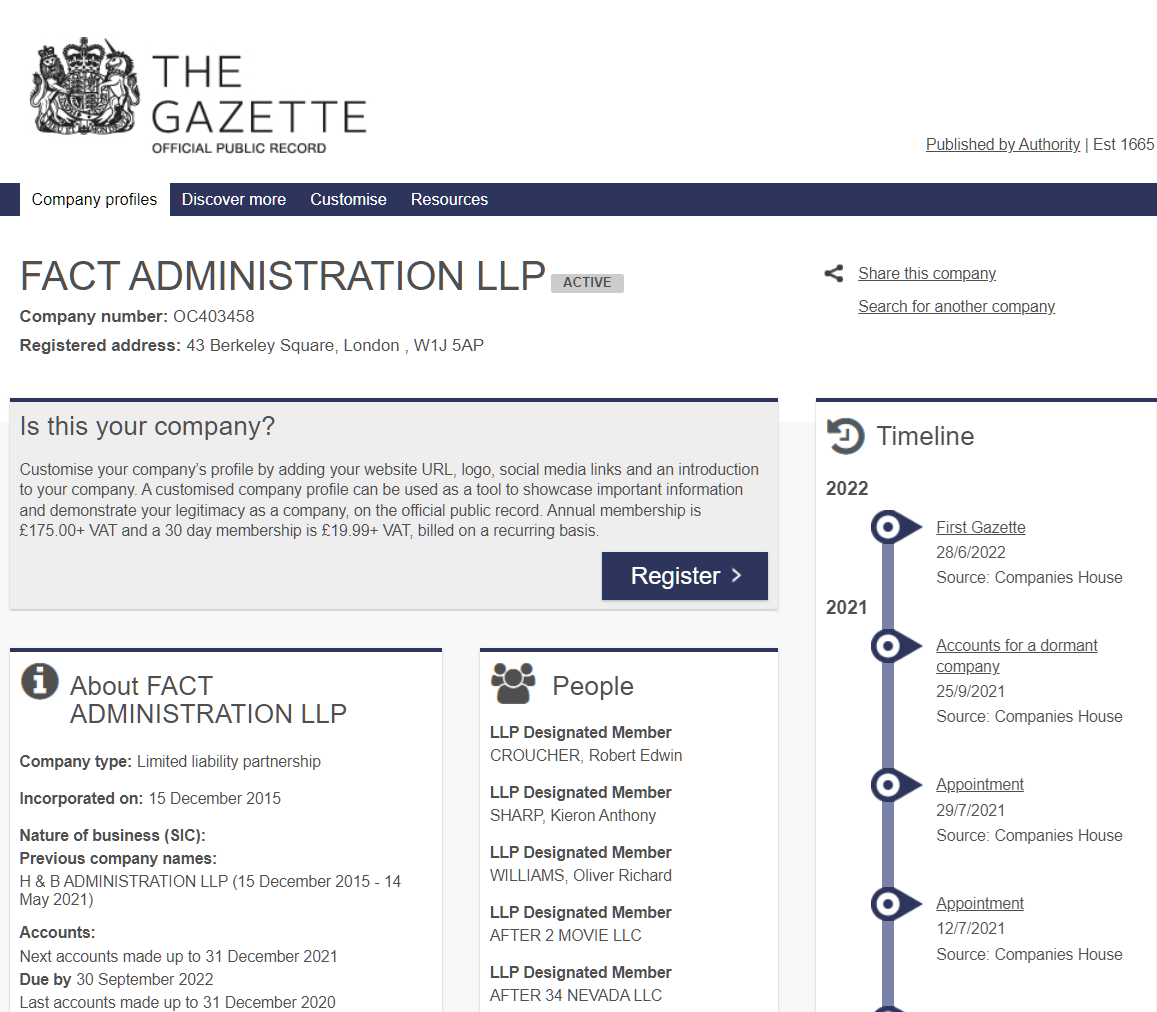 THE GAZETTE
OFFICIAL PUBLIC RECORD

Published by Authority | Est 1665

Company profiles Discover more Customise Resources

FACT ADMINISTRATION LLP ACTIVE

Company number: OC403458

Registered address: 43 Berkeley Square, London , W1J 5AP

Share this company

Search for another company

Is this your company?

Customise your company's profile by adding your website URL, logo, social media links and an introduction to your company. A customised company profile can be used as a tool to showcase important information and demonstrate your legitimacy as a company, on the official public record. Annual membership is £175.00+ VAT and a 30 day membership is £19.99+ VAT, billed on a recurring basis.

Register >

About FACT ADMINISTRATION LLP

Company type: Limited liability partnership

Incorporated on: 15 December 2015

Nature of business (SIC):

Previous company names:

H & B ADMINISTRATION LLP (15 December 2015 - 14 May 2021)

Accounts:

Next accounts made up to 31 December 2021

Due by 30 September 2022

Last accounts made up to 31 December 2020

People

LLP Designated Member
CROUCHER, Robert Edwin

LLP Designated Member
SHARP, Kieron Anthony

LLP Designated Member
WILLIAMS, Oliver Richard

LLP Designated Member
AFTER 2 MOVIE LLC

LLP Designated Member
AFTER 34 NEVADA LLC

Timeline

2022

First Gazette
28/6/2022
Source: Companies House

2021

Accounts for a dormant company
25/9/2021
Source: Companies House

Appointment
29/7/2021
Source: Companies House

Appointment
12/7/2021
Source: Companies House